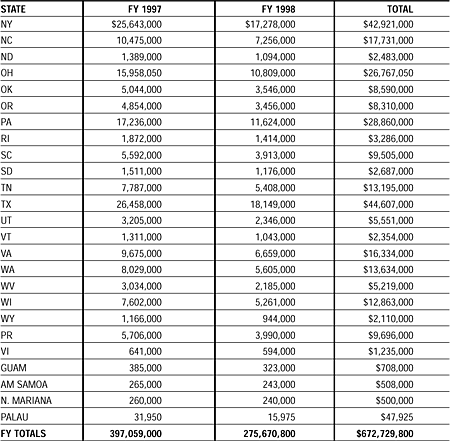 | STATE | FY 1997 | FY 1998 | TOTAL |
|---|---|---|---|
| NY | $25,643,000 | $17,278,000 | $42,921,000 |
| NC | 10,475,000 | 7,256,000 | $17,731,000 |
| ND | 1,389,000 | 1,094,000 | $2,483,000 |
| OH | 15,958,050 | 10,809,000 | $26,767,050 |
| OK | 5,044,000 | 3,546,000 | $8,590,000 |
| OR | 4,854,000 | 3,456,000 | $8,310,000 |
| PA | 17,236,000 | 11,624,000 | $28,860,000 |
| RI | 1,872,000 | 1,414,000 | $3,286,000 |
| SC | 5,592,000 | 3,913,000 | $9,505,000 |
| SD | 1,511,000 | 1,176,000 | $2,687,000 |
| TN | 7,787,000 | 5,408,000 | $13,195,000 |
| TX | 26,458,000 | 18,149,000 | $44,607,000 |
| UT | 3,205,000 | 2,346,000 | $5,551,000 |
| VT | 1,311,000 | 1,043,000 | $2,354,000 |
| VA | 9,675,000 | 6,659,000 | $16,334,000 |
| WA | 8,029,000 | 5,605,000 | $13,634,000 |
| WV | 3,034,000 | 2,185,000 | $5,219,000 |
| WI | 7,602,000 | 5,261,000 | $12,863,000 |
| WY | 1,166,000 | 944,000 | $2,110,000 |
| PR | 5,706,000 | 3,990,000 | $9,696,000 |
| VI | 641,000 | 594,000 | $1,235,000 |
| GUAM | 385,000 | 323,000 | $708,000 |
| AM SAMOA | 265,000 | 243,000 | $508,000 |
| N. MARIANA | 260,000 | 240,000 | $500,000 |
| PALAU | 31,950 | 15,975 | $47,925 |
| FY TOTALS | 397,059,000 | 275,670,800 | $672,729,800 |